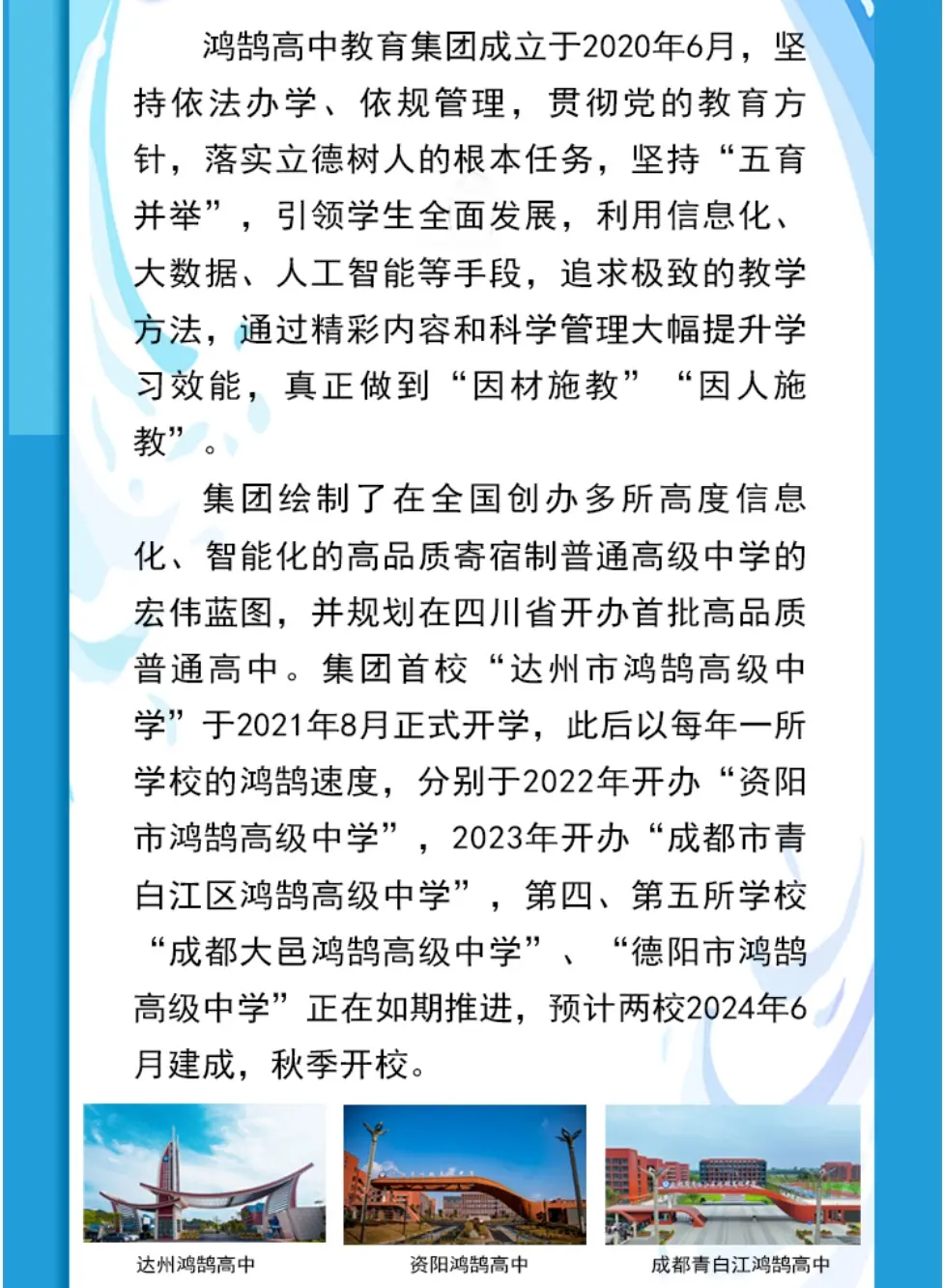 鸿鹄高中教育集团成立于2020年6月，坚持依法办学、依规管理，贯彻党的教育方针，落实立德树人的根本任务，坚持“五育并举”，引领学生全面发展，利用信息化、大数据、人工智能等手段，追求极致的教学方法，通过精彩内容和科学管理大幅提升学习效能，真正做到“因材施教”“因人施教”。

集团绘制了在全国创办多所高度信息化、智能化的高品质寄宿制普通高级中学的宏伟蓝图，并规划在四川省开办首批高品质普通高中。集团首校“达州市鸿鹄高级中学”于2021年8月正式开学，此后以每年一所学校的鸿鹄速度，分别于2022年开办“资阳市鸿鹄高级中学”，2023年开办“成都市青白江区鸿鹄高级中学”，第四、第五所学校“成都大邑鸿鹄高级中学”、“德阳市鸿鹄高级中学”正在如期推进，预计两校2024年6月建成，秋季开校。

达州鸿鹄高中

资阳鸿鹄高中

成都青白江鸿鹄高中